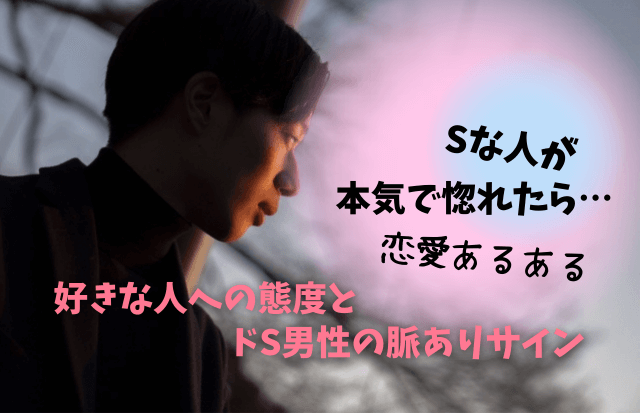 Sな人が
本気で惚れたら…
恋愛あるある

好きな人への態度と
ドS男性の脈ありサイン